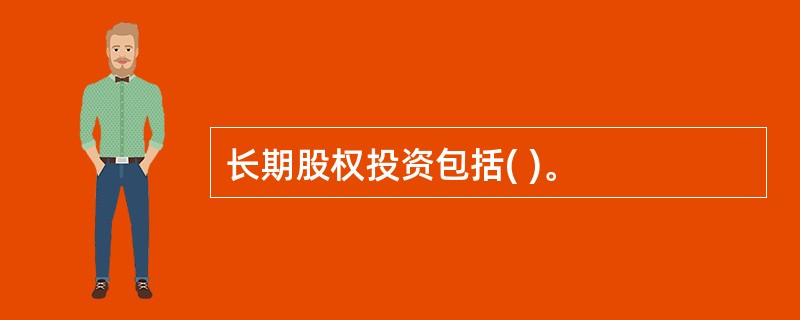 长期股权投资包括( )。